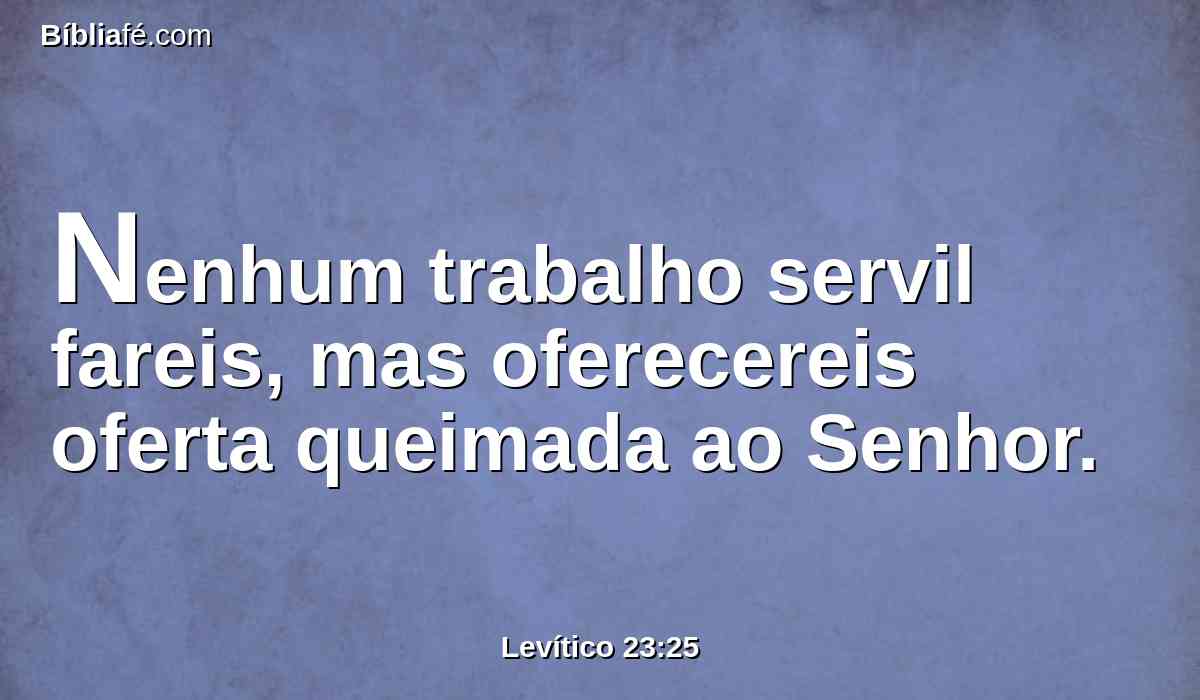 Bíbliafé.com

Nenhum trabalho servil fareis, mas oferecereis oferta queimada ao Senhor.

Levítico 23:25